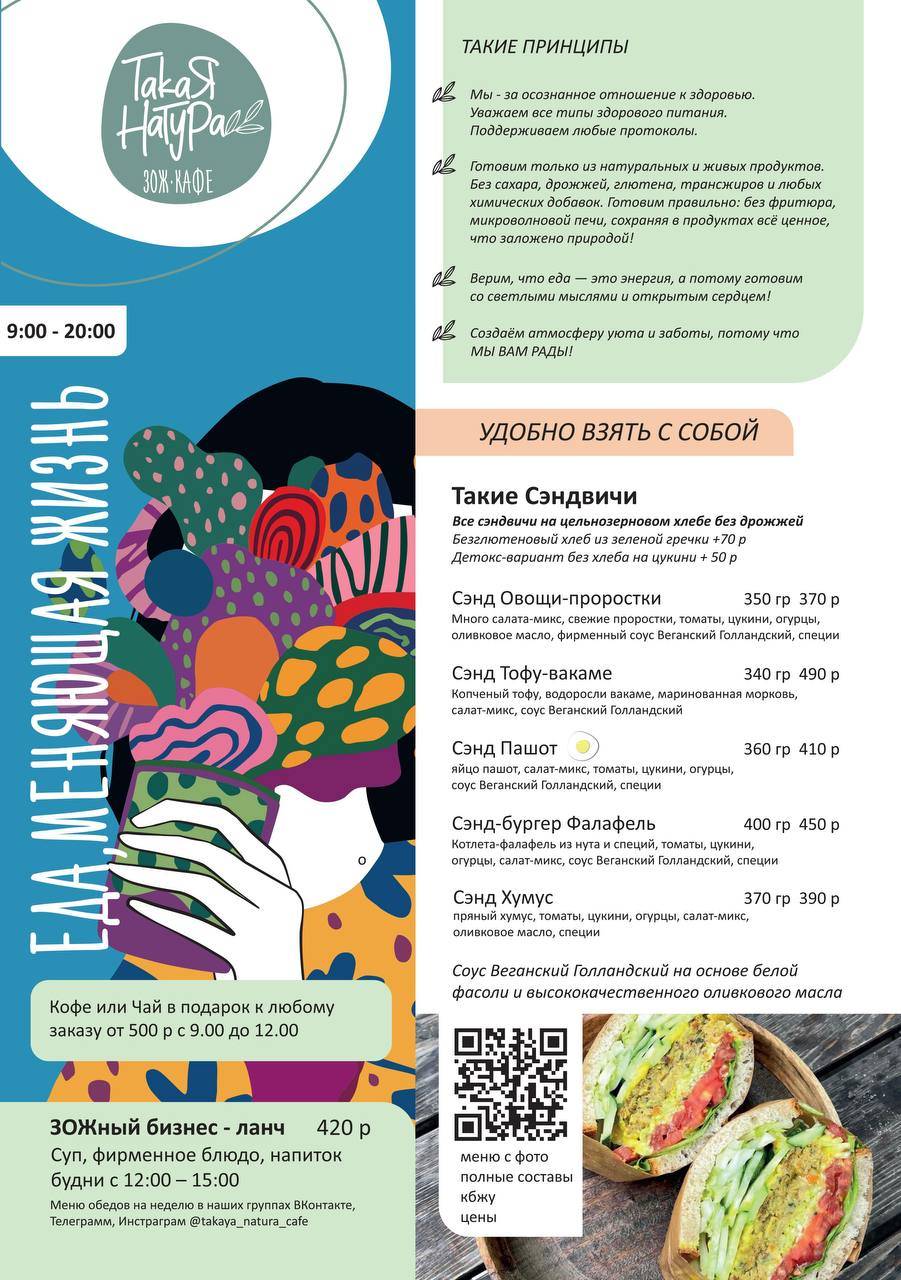 ТакаЯ НатуРа
ЗОЖ·КАФЕ

9:00 - 20:00

ЕДА, МЕНЯЮЩАЯ ЖИЗНЬ

Кофе или Чай в подарок к любому заказу от 500 р с 9.00 до 12.00

ЗОЖный бизнес - ланч 420 р
Суп, фирменное блюдо, напиток
будни с 12:00 – 15:00
Меню обедов на неделю в наших группах ВКонтакте, Телеграмм, Инстраграм @takaya_natura_cafe

ТАКИЕ ПРИНЦИПЫ

Мы - за осознанное отношение к здоровью. Уважаем все типы здорового питания. Поддерживаем любые протоколы.

Готовим только из натуральных и живых продуктов. Без сахара, дрожжей, глютена, трансжиров и любых химических добавок. Готовим правильно: без фритюра, микроволновой печи, сохраняя в продуктах всё ценное, что заложено природой!

Верим, что еда — это энергия, а потому готовим со светлыми мыслями и открытым сердцем!

Создаём атмосферу уюта и заботы, потому что МЫ ВАМ РАДЫ!

УДОБНО ВЗЯТЬ С СОБОЙ

Такие Сэндвичи
Все сэндвичи на цельнозерновом хлебе без дрожжей
Безглютеновый хлеб из зеленой гречки +70 р
Детокс-вариант без хлеба на цукини + 50 р

Сэнд Овощи-проростки 350 гр 370 р
Много салата-микс, свежие проростки, томаты, цукини, огурцы, оливковое масло, фирменный соус Веганский Голландский, специи

Сэнд Тофу-вакаме 340 гр 490 р
Копченый тофу, водоросли вакаме, маринованная морковь, салат-микс, соус Веганский Голландский

Сэнд Пашот 360 гр 410 р
яйцо пашот, салат-микс, томаты, цукини, огурцы, соус Веганский Голландский, специи

Сэнд-бургер Фалафель 400 гр 450 р
Котлета-фалафель из нута и специй, томаты, цукини, огурцы, салат-микс, соус Веганский Голландский, специи

Сэнд Хумус 370 гр 390 р
пряный хумус, томаты, цукини, огурцы, салат-микс, оливковое масло, специи

Соус Веганский Голландский на основе белой фасоли и высококачественного оливкового масла

меню с фото
полные составы
кбжу
цены